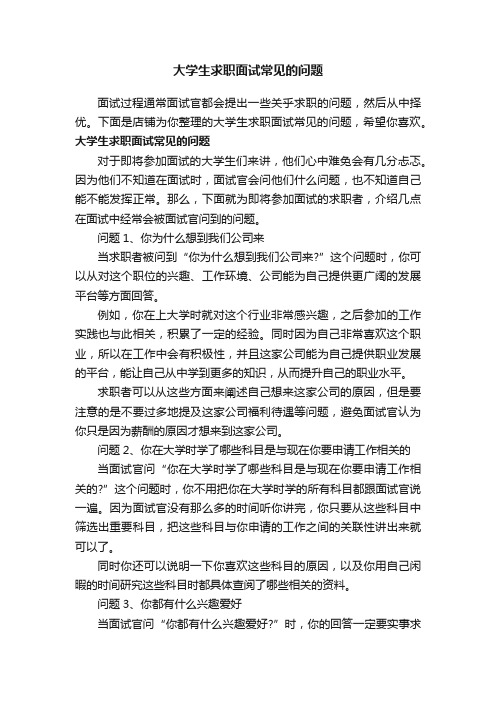 大学生求职面试常见的问题

面试过程通常面试官都会提出一些关乎求职的问题，然后从中择优。下面是店铺为你整理的大学生求职面试常见的问题，希望你喜欢。

大学生求职面试常见的问题

对于即将参加面试的大学生们来讲，他们心中难免会有几分忐忑。因为他们不知道在面试时，面试官会问他们什么问题，也不知道自己能不能发挥正常。那么，下面就为即将参加面试的求职者，介绍几点在面试中经常会被面试官问到的问题。

问题 1、你为什么想到我们公司来

当求职者被问到“你为什么想到我们公司来?”这个问题时，你可以从对这个职位的兴趣、工作环境、公司能为自己提供更广阔的发展平台等方面回答。

例如，你在上大学时就对这个行业非常感兴趣，之后参加的工作实践也与此相关，积累了一定的经验。同时因为自己非常喜欢这个职业，所以在工作中会有积极性，并且这家公司能为自己提供职业发展的平台，能让自己从中学到更多的知识，从而提升自己的职业水平。

求职者可以从这些方面来阐述自己想来这家公司的原因，但是要注意的是不要过多地提及这家公司福利待遇等问题，避免面试官认为你只是因为薪酬的原因才想来到这家公司。

问题 2、你在大学时学了哪些科目是与现在你要申请工作相关的

当面试官问“你在大学时学了哪些科目是与现在你要申请工作相关的?”这个问题时，你不用把你在大学时学的所有科目都跟面试官说一遍。因为面试官没有那么多的时间听你讲完，你只要从这些科目中筛选出重要科目，把这些科目与你申请的工作之间的关联性讲出来就可以了。

同时你还可以说明一下你喜欢这些科目的原因，以及你用自己闲暇的时间研究这些科目时都具体查阅了哪些相关的资料。

问题 3、你都有什么兴趣爱好

当面试官问“你都有什么兴趣爱好?”时，你的回答一定要实事求